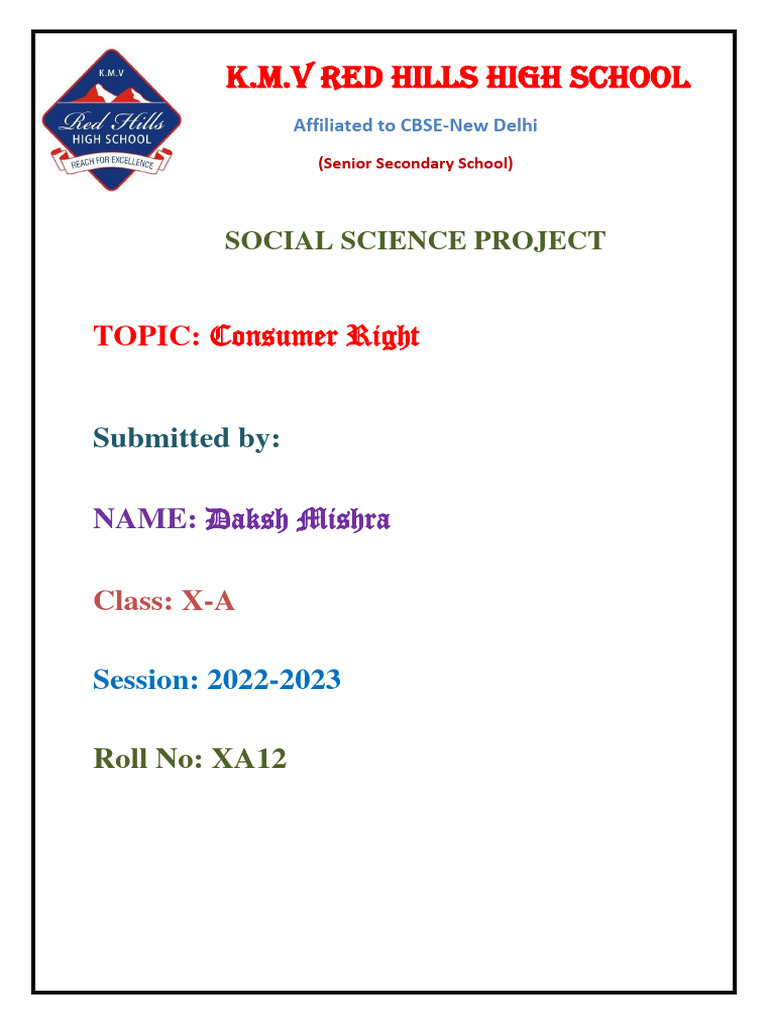 K.M.V
Red Hills
HIGH SCHOOL
REACH FOR EXCELLENCE

K.M.V RED HILLS HIGH SCHOOL

Affiliated to CBSE-New Delhi

(Senior Secondary School)

SOCIAL SCIENCE PROJECT

TOPIC: Consumer Right

Submitted by:

NAME: Daksh Mishra

Class: X-A

Session: 2022-2023

Roll No: XA12